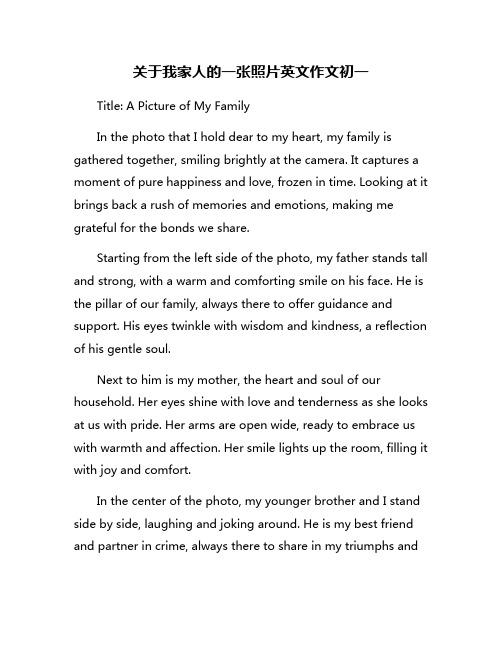 关于我家人的一张照片英文作文初一

Title: A Picture of My Family

In the photo that I hold dear to my heart, my family is gathered together, smiling brightly at the camera. It captures a moment of pure happiness and love, frozen in time. Looking at it brings back a rush of memories and emotions, making me grateful for the bonds we share.

Starting from the left side of the photo, my father stands tall and strong, with a warm and comforting smile on his face. He is the pillar of our family, always there to offer guidance and support. His eyes twinkle with wisdom and kindness, a reflection of his gentle soul.

Next to him is my mother, the heart and soul of our household. Her eyes shine with love and tenderness as she looks at us with pride. Her arms are open wide, ready to embrace us with warmth and affection. Her smile lights up the room, filling it with joy and comfort.

In the center of the photo, my younger brother and I stand side by side, laughing and joking around. He is my best friend and partner in crime, always there to share in my triumphs and